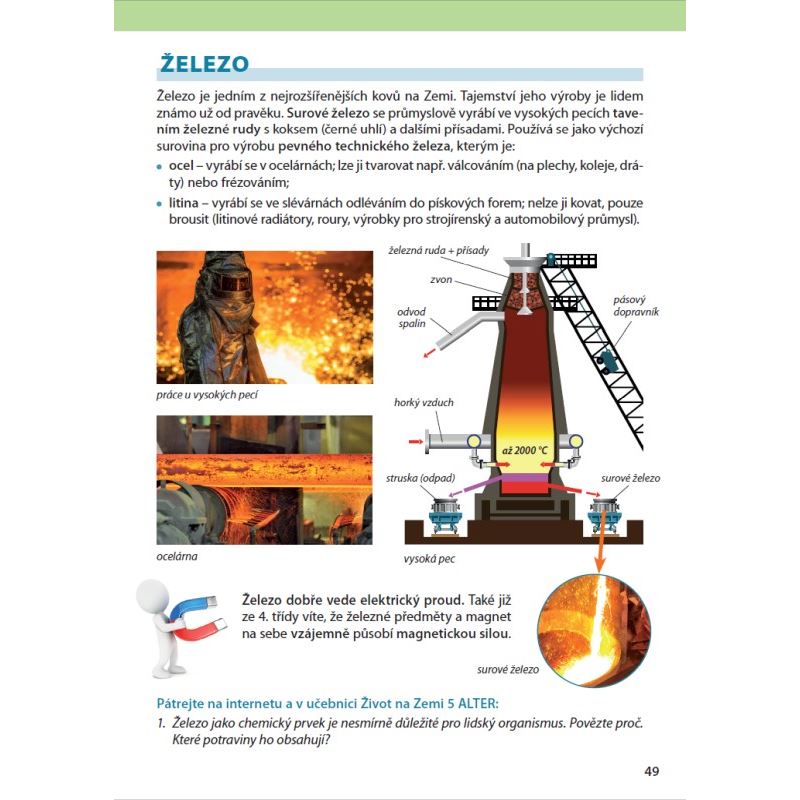 ŽELEZO

Železo je jedním z nejrozšířenějších kovů na Zemi. Tajemství jeho výroby je lidem známo už od pravěku. Surové železo se průmyslově vyrábí ve vysokých pecích tavením železné rudy s koksem (černé uhlí) a dalšími přísadami. Používá se jako výchozí surovina pro výrobu pevného technického železa, kterým je:

• ocel – vyrábí se v ocelárnách; lze ji tvarovat např. válcováním (na plechy, koleje, dráty) nebo frézováním;
• litina – vyrábí se ve slévárnách odléváním do pískových forem; nelze ji kovat, pouze brousit (litinové radiátory, roury, výrobky pro strojírenský a automobilový průmysl).

práce u vysokých pecí

ocelárna

železná ruda + přísady
zvon
odvod spalin
pásový dopravník
horký vzduch
až 2000 °C
struska (odpad)
surové železo
vysoká pec

Železo dobře vede elektrický proud. Také již ze 4. třídy víte, že železné předměty a magnet na sebe vzájemně působí magnetickou silou.

surové železo

Pátrejte na internetu a v učebnici Život na Zemi 5 ALTER:
1. Železo jako chemický prvek je nesmírně důležité pro lidský organismus. Povězte proč. Které potraviny ho obsahují?

49